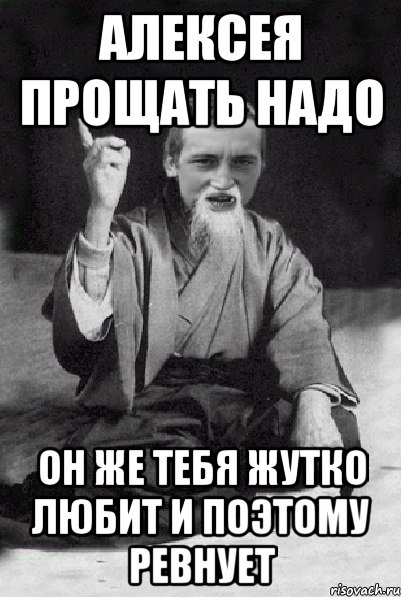 АЛЕКСЕЯ ПРОЩАТЬ НАДО

ОН ЖЕ ТЕБЯ ЖУТКО ЛЮБИТ И ПОЭТОМУ РЕВНУЕТ

risovach.ru